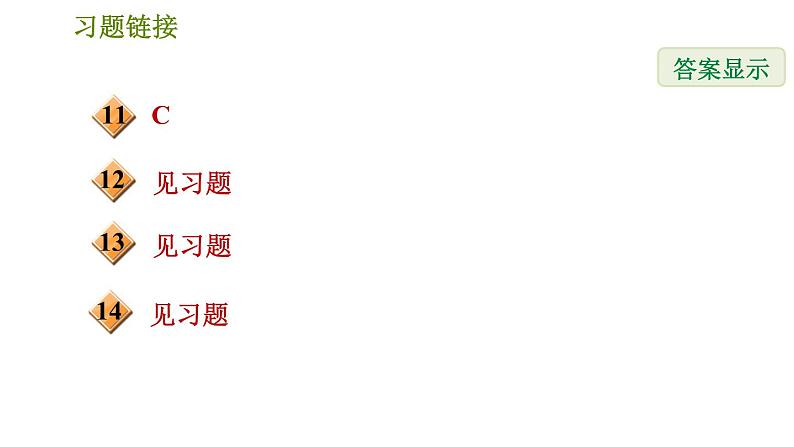 习题链接

答案显示

11 C

12 见习题

13 见习题

14 见习题